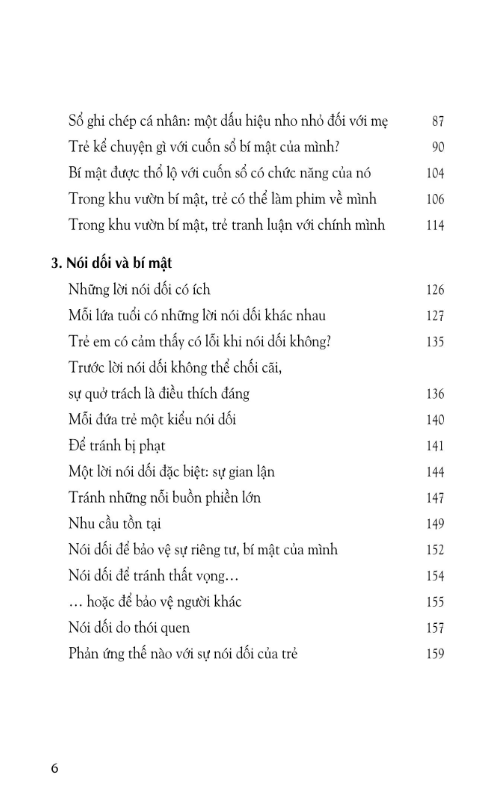 Sổ ghi chép cá nhân: một dấu hiệu nho nhỏ đối với mẹ 87
Trẻ kể chuyện gì với cuốn sổ bí mật của mình? 90
Bí mật được thổ lộ với cuốn sổ có chức năng của nó 104
Trong khu vườn bí mật, trẻ có thể làm phim về mình 106
Trong khu vườn bí mật, trẻ tranh luận với chính mình 114

3. Nói dối và bí mật
Những lời nói dối có ích 126
Mỗi lứa tuổi có những lời nói dối khác nhau 127
Trẻ em có cảm thấy có lỗi khi nói dối không? 135
Trước lời nói dối không thể chối cãi, sự quở trách là điều thích đáng 136
Mỗi đứa trẻ một kiểu nói dối 140
Để tránh bị phạt 141
Một lời nói dối đặc biệt: sự gian lận 144
Tránh những nỗi buồn phiền lớn 147
Nhu cầu tồn tại 149
Nói dối để bảo vệ sự riêng tư, bí mật của mình 152
Nói dối để tránh thất vọng… 154
… hoặc để bảo vệ người khác 155
Nói dối do thói quen 157
Phản ứng thế nào với sự nói dối của trẻ 159

6